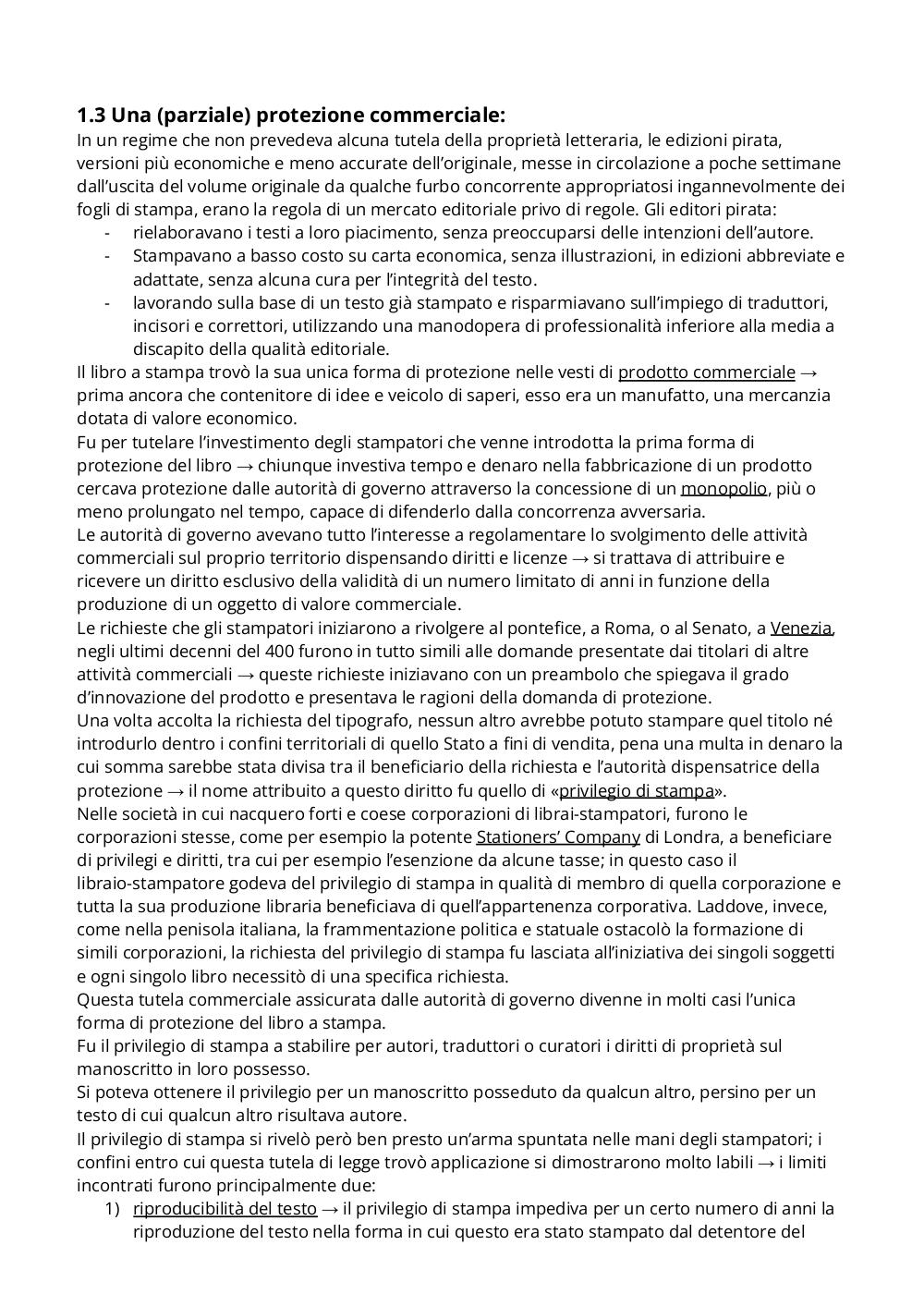 1.3 Una (parziale) protezione commerciale:

In un regime che non prevedeva alcuna tutela della proprietà letteraria, le edizioni pirata, versioni più economiche e meno accurate dell'originale, messe in circolazione a poche settimane dall'uscita del volume originale da qualche furbo concorrente appropriatosi ingannevolmente dei fogli di stampa, erano la regola di un mercato editoriale privo di regole. Gli editori pirata:

- rielaboravano i testi a loro piacimento, senza preoccuparsi delle intenzioni dell'autore.
- Stampavano a basso costo su carta economica, senza illustrazioni, in edizioni abbreviate e adattate, senza alcuna cura per l'integrità del testo.
- lavorando sulla base di un testo già stampato e risparmiavano sull'impiego di traduttori, incisori e correttori, utilizzando una manodopera di professionalità inferiore alla media a discapito della qualità editoriale.

Il libro a stampa trovò la sua unica forma di protezione nelle vesti di prodotto commerciale → prima ancora che contenitore di idee e veicolo di saperi, esso era un manufatto, una mercanzia dotata di valore economico.

Fu per tutelare l'investimento degli stampatori che venne introdotta la prima forma di protezione del libro → chiunque investiva tempo e denaro nella fabbricazione di un prodotto cercava protezione dalle autorità di governo attraverso la concessione di un monopolio, più o meno prolungato nel tempo, capace di difenderlo dalla concorrenza avversaria.

Le autorità di governo avevano tutto l'interesse a regolamentare lo svolgimento delle attività commerciali sul proprio territorio dispensando diritti e licenze → si trattava di attribuire e ricevere un diritto esclusivo della validità di un numero limitato di anni in funzione della produzione di un oggetto di valore commerciale.

Le richieste che gli stampatori iniziarono a rivolgere al pontefice, a Roma, o al Senato, a Venezia, negli ultimi decenni del 400 furono in tutto simili alle domande presentate dai titolari di altre attività commerciali → queste richieste iniziavano con un preambolo che spiegava il grado d'innovazione del prodotto e presentava le ragioni della domanda di protezione.

Una volta accolta la richiesta del tipografo, nessun altro avrebbe potuto stampare quel titolo né introdurlo dentro i confini territoriali di quello Stato a fini di vendita, pena una multa in denaro la cui somma sarebbe stata divisa tra il beneficiario della richiesta e l'autorità dispensatrice della protezione → il nome attribuito a questo diritto fu quello di «privilegio di stampa».

Nelle società in cui nacquero forti e coese corporazioni di librai-stampatori, furono le corporazioni stesse, come per esempio la potente Stationers' Company di Londra, a beneficiare di privilegi e diritti, tra cui per esempio l'esenzione da alcune tasse; in questo caso il libraio-stampatore godeva del privilegio di stampa in qualità di membro di quella corporazione e tutta la sua produzione libraria beneficiava di quell'appartenenza corporativa. Laddove, invece, come nella penisola italiana, la frammentazione politica e statuale ostacolò la formazione di simili corporazioni, la richiesta del privilegio di stampa fu lasciata all'iniziativa dei singoli soggetti e ogni singolo libro necessitò di una specifica richiesta.

Questa tutela commerciale assicurata dalle autorità di governo divenne in molti casi l'unica forma di protezione del libro a stampa.

Fu il privilegio di stampa a stabilire per autori, traduttori o curatori i diritti di proprietà sul manoscritto in loro possesso.

Si poteva ottenere il privilegio per un manoscritto posseduto da qualcun altro, persino per un testo di cui qualcun altro risultava autore.

Il privilegio di stampa si rivelò però ben presto un'arma spuntata nelle mani degli stampatori; i confini entro cui questa tutela di legge trovò applicazione si dimostrarono molto labili → i limiti incontrati furono principalmente due:

1) riproducibilità del testo → il privilegio di stampa impediva per un certo numero di anni la riproduzione del testo nella forma in cui questo era stato stampato dal detentore del